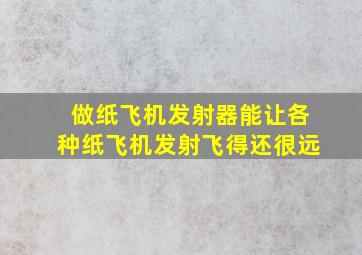 做纸飞机发射器能让各种纸飞机发射飞得还很远